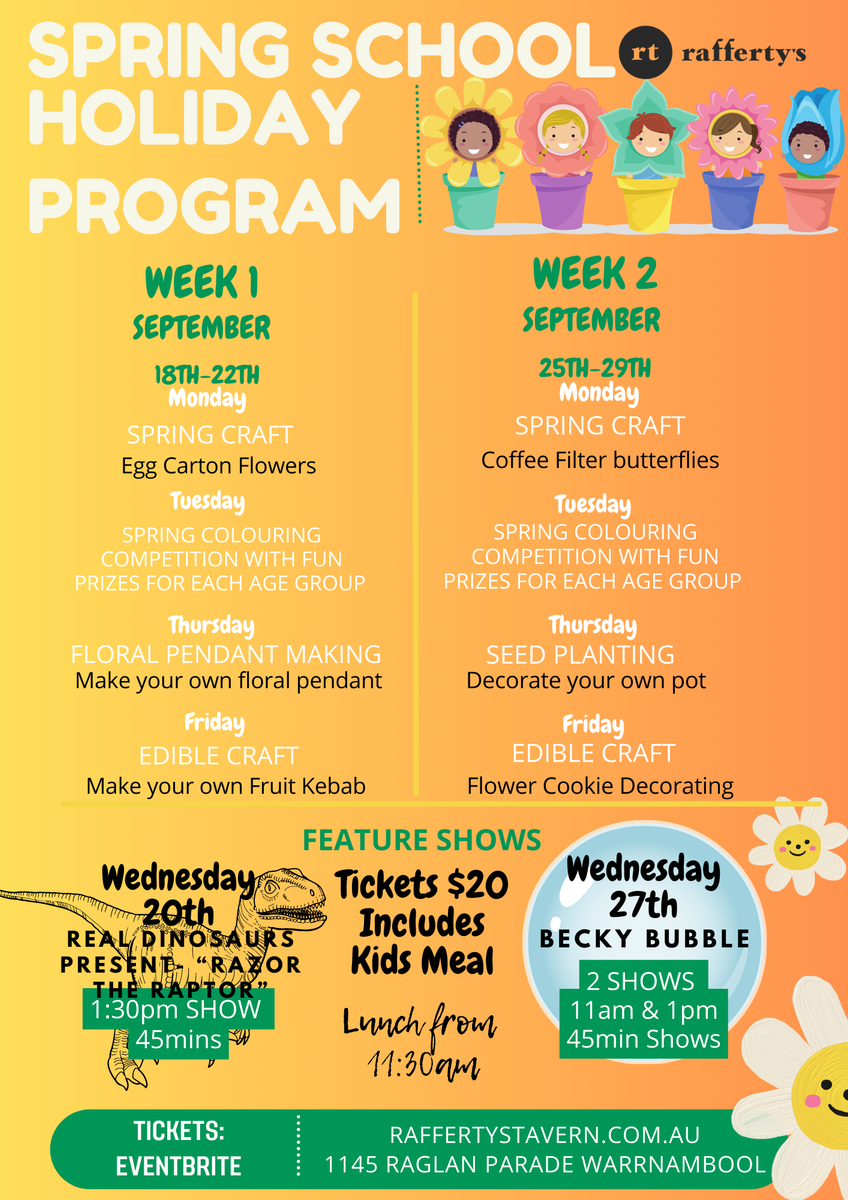 SPRING SCHOOL HOLIDAY PROGRAM

rt rafferty's

WEEK 1
SEPTEMBER
18TH-22TH

Monday
SPRING CRAFT
Egg Carton Flowers

Tuesday
SPRING COLOURING COMPETITION WITH FUN PRIZES FOR EACH AGE GROUP

Thursday
FLORAL PENDANT MAKING
Make your own floral pendant

Friday
EDIBLE CRAFT
Make your own Fruit Kebab

WEEK 2
SEPTEMBER
25TH-29TH

Monday
SPRING CRAFT
Coffee Filter butterflies

Tuesday
SPRING COLOURING COMPETITION WITH FUN PRIZES FOR EACH AGE GROUP

Thursday
SEED PLANTING
Decorate your own pot

Friday
EDIBLE CRAFT
Flower Cookie Decorating

FEATURE SHOWS

Wednesday 20th
REAL DINOSAURS PRESENT- "RAZOR THE RAPTOR"
1:30pm SHOW
45mins

Tickets $20 Includes Kids Meal

Lunch from 11:30am

Wednesday 27th
BECKY BUBBLE
2 SHOWS
11am & 1pm
45min Shows

TICKETS: EVENTBRITE

RAFFERTYSTAVERN.COM.AU
1145 RAGLAN PARADE WARRNAMBOOL